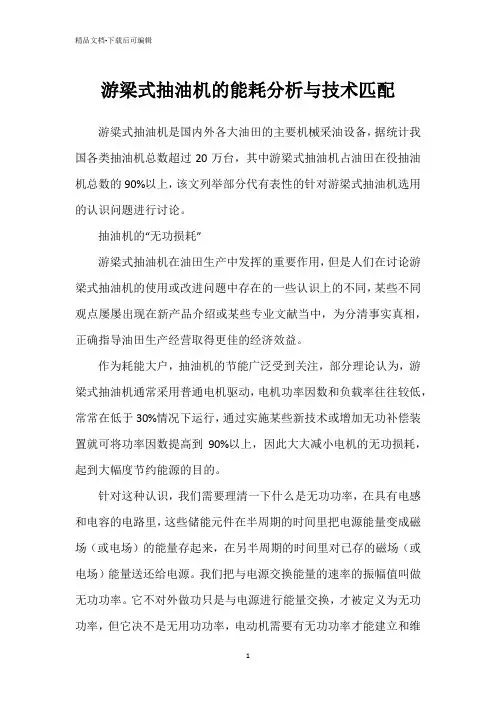 精品文档-下载后可编辑

游梁式抽油机的能耗分析与技术匹配

游梁式抽油机是国内外各大油田的主要机械采油设备，据统计我国各类抽油机总数超过 20 万台，其中游梁式抽油机占油田在役抽油机总数的 90%以上，该文列举部分代有表性的针对游梁式抽油机选用的认识问题进行讨论。

抽油机的“无功损耗”

游梁式抽油机在油田生产中发挥的重要作用，但是人们在讨论游梁式抽油机的使用或改进问题中存在的一些认识上的不同，某些不同观点屡屡出现在新产品介绍或某些专业文献当中，为分清事实真相，正确指导油田生产经营取得更佳的经济效益。

作为耗能大户，抽油机的节能广泛受到关注，部分理论认为，游梁式抽油机通常采用普通电机驱动，电机功率因数和负载率往往较低，常常在低于 30%情况下运行，通过实施某些新技术或增加无功补偿装置就可将功率因数提高到 90%以上，因此大大减小电机的无功损耗，起到大幅度节约能源的目的。

针对这种认识，我们需要理清一下什么是无功功率，在具有电感和电容的电路里，这些储能元件在半周期的时间里把电源能量变成磁场（或电场）的能量存起来，在另半周期的时间里对已存的磁场（或电场）能量送还给电源。我们把与电源交换能量的速率的振幅值叫做无功功率。它不对外做功只是与电源进行能量交换，才被定义为无功功率，但它决不是无用功功率，电动机需要有无功功率才能建立和维

1